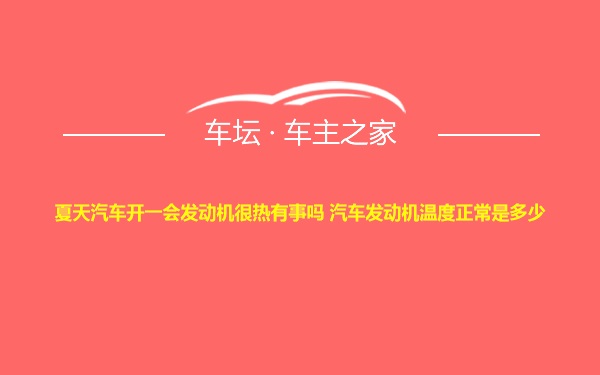 车坛 · 车主之家

夏天汽车开一会发动机很热有事吗 汽车发动机温度正常是多少